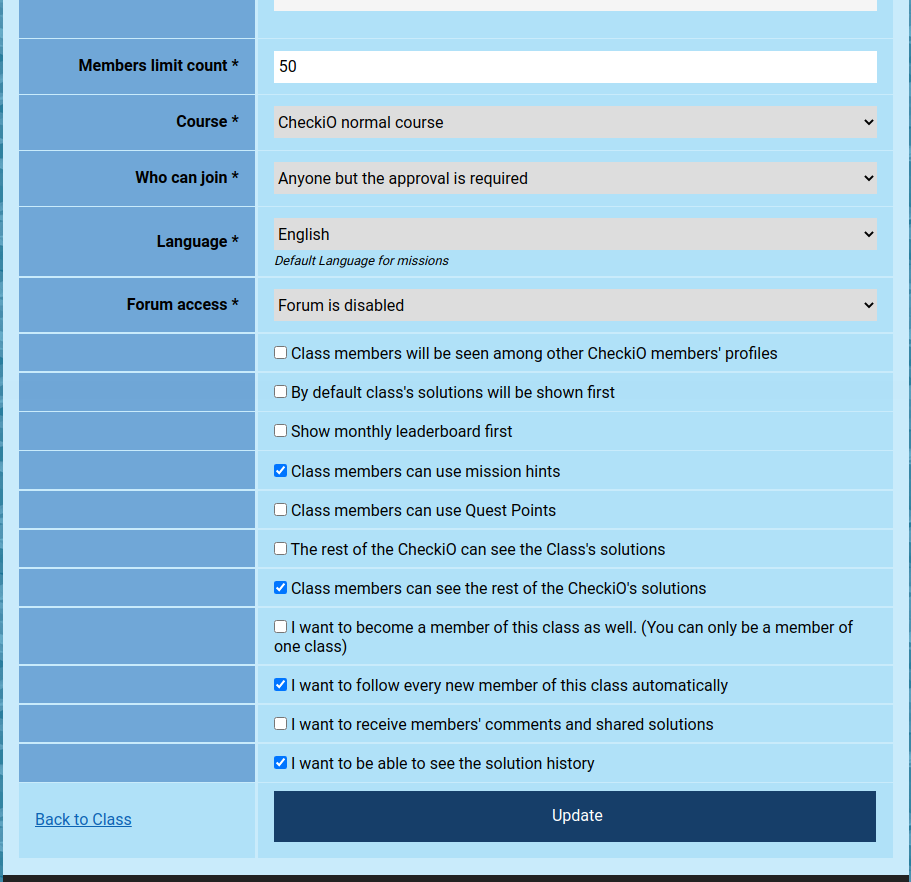 Members limit count * 50

Course * CheckiO normal course

Who can join * Anyone but the approval is required

Language * English
Default Language for missions

Forum access * Forum is disabled

Class members will be seen among other CheckiO members' profiles

By default class's solutions will be shown first

Show monthly leaderboard first

Class members can use mission hints

Class members can use Quest Points

The rest of the CheckiO can see the Class's solutions

Class members can see the rest of the CheckiO's solutions

I want to become a member of this class as well. (You can only be a member of one class)

I want to follow every new member of this class automatically

I want to receive members' comments and shared solutions

I want to be able to see the solution history

Back to Class

Update